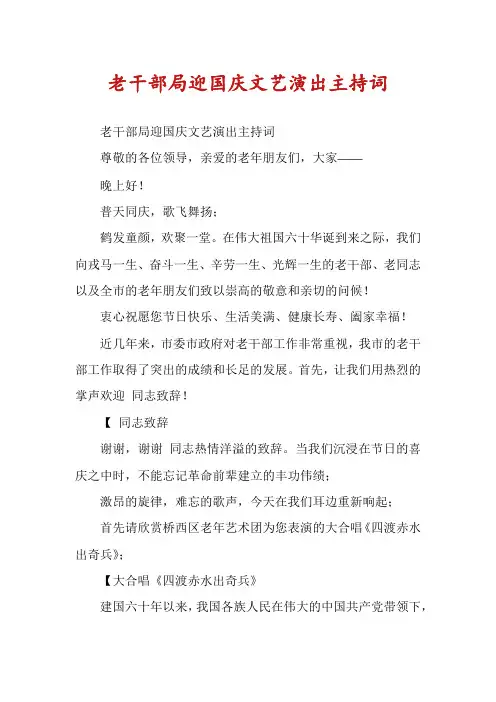 老干部局迎国庆文艺演出主持词

老干部局迎国庆文艺演出主持词

尊敬的各位领导，亲爱的老年朋友们，大家——

晚上好！

普天同庆，歌飞舞扬；

鹤发童颜，欢聚一堂。在伟大祖国六十华诞到来之际，我们向戎马一生、奋斗一生、辛劳一生、光辉一生的老干部、老同志以及全市的老年朋友们致以崇高的敬意和亲切的问候！

衷心祝愿您节日快乐、生活美满、健康长寿、阖家幸福！

近几年来，市委市政府对老干部工作非常重视，我市的老干部工作取得了突出的成绩和长足的发展。首先，让我们用热烈的掌声欢迎 同志致辞！

【 同志致辞

谢谢，谢谢 同志热情洋溢的致辞。当我们沉浸在节日的喜庆之中时，不能忘记革命前辈建立的丰功伟绩；

激昂的旋律，难忘的歌声，今天在我们耳边重新响起；

首先请欣赏桥西区老年艺术团为您表演的大合唱《四渡赤水出奇兵》；

【大合唱《四渡赤水出奇兵》

建国六十年以来，我国各族人民在伟大的中国共产党带领下，